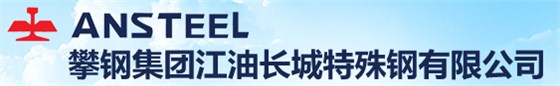 ANSTEEL
攀钢集团江油长城特殊钢有限公司